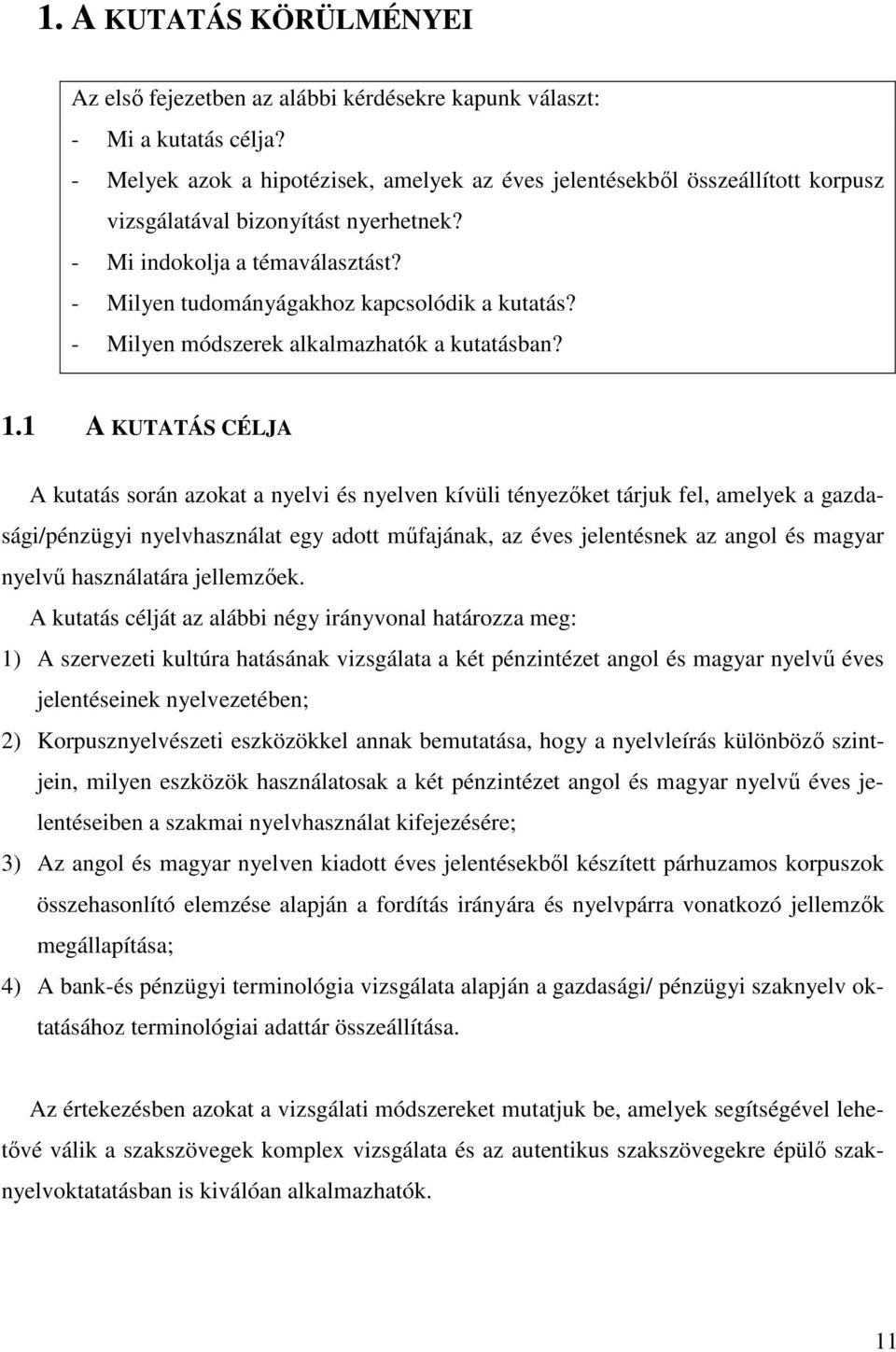 1. A KUTATÁS KÖRÜLMÉNYEI

Az első fejezetben az alábbi kérdésekre kapunk választ:
- Mi a kutatás célja?
- Melyek azok a hipotézisek, amelyek az éves jelentésekből összeállított korpusz vizsgálatával bizonyítást nyerhetnek?
- Mi indokolja a témaválasztást?
- Milyen tudományágakhoz kapcsolódik a kutatás?
- Milyen módszerek alkalmazhatók a kutatásban?

1.1 A KUTATÁS CÉLJA

A kutatás során azokat a nyelvi és nyelven kívüli tényezőket tárjuk fel, amelyek a gazdasági/pénzügyi nyelvhasználat egy adott műfajának, az éves jelentésnek az angol és magyar nyelvű használatára jellemzőek.

A kutatás célját az alábbi négy irányvonal határozza meg:
1) A szervezeti kultúra hatásának vizsgálata a két pénzintézet angol és magyar nyelvű éves jelentéseinek nyelvezetében;
2) Korpusznyelvészeti eszközökkel annak bemutatása, hogy a nyelvleírás különböző szintjein, milyen eszközök használatosak a két pénzintézet angol és magyar nyelvű éves jelentéseiben a szakmai nyelvhasználat kifejezésére;
3) Az angol és magyar nyelven kiadott éves jelentésekből készített párhuzamos korpuszok összehasonlító elemzése alapján a fordítás irányára és nyelvpárra vonatkozó jellemzők megállapítása;
4) A bank-és pénzügyi terminológia vizsgálata alapján a gazdasági/ pénzügyi szaknyelv oktatásához terminológiai adattár összeállítása.

Az értekezésben azokat a vizsgálati módszereket mutatjuk be, amelyek segítségével lehetővé válik a szakszövegek komplex vizsgálata és az autentikus szakszövegekre épülő szaknyelvoktatatásban is kiválóan alkalmazhatók.

11